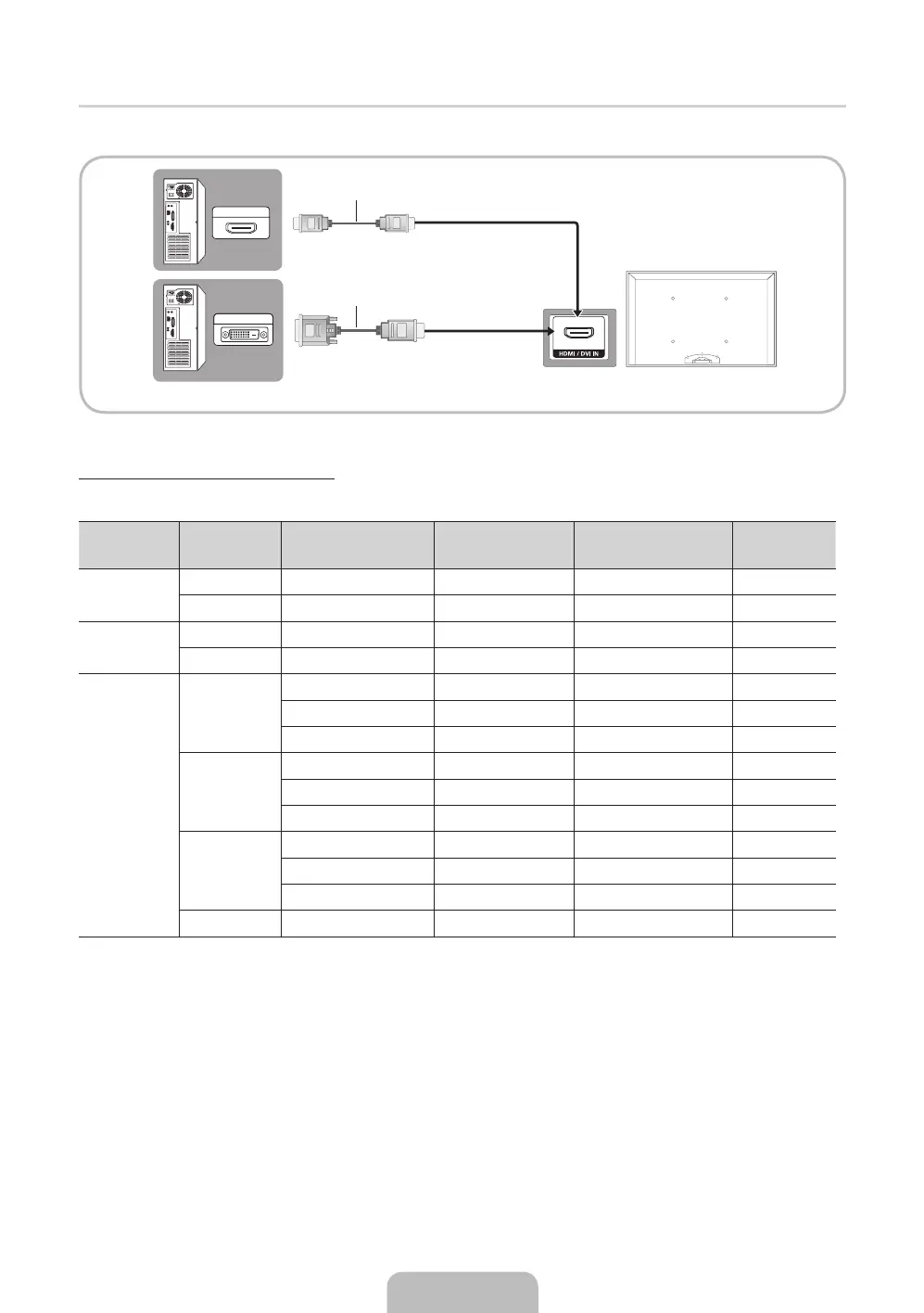 HDMI / DVI IN